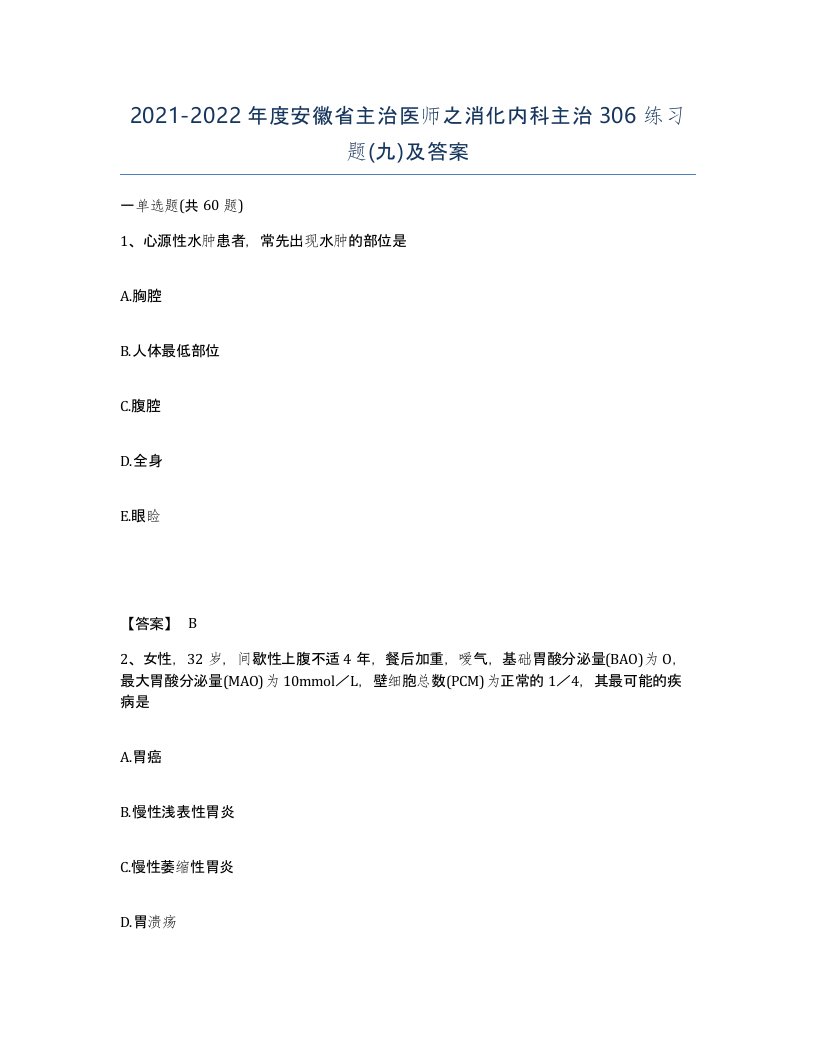 2021-2022年度安徽省主治医师之消化内科主治306练习题(九)及答案

一单选题(共60题)

1、心源性水肿患者，常先出现水肿的部位是

A.胸腔

B.人体最低部位

C.腹腔

D.全身

E.眼睑

【答案】 B

2、女性，32岁，间歇性上腹不适4年，餐后加重，嗳气，基础胃酸分泌量(BAO)为O，最大胃酸分泌量(MAO)为10mmol／L，壁细胞总数(PCM)为正常的1／4，其最可能的疾病是

A.胃癌

B.慢性浅表性胃炎

C.慢性萎缩性胃炎

D.胃溃疡